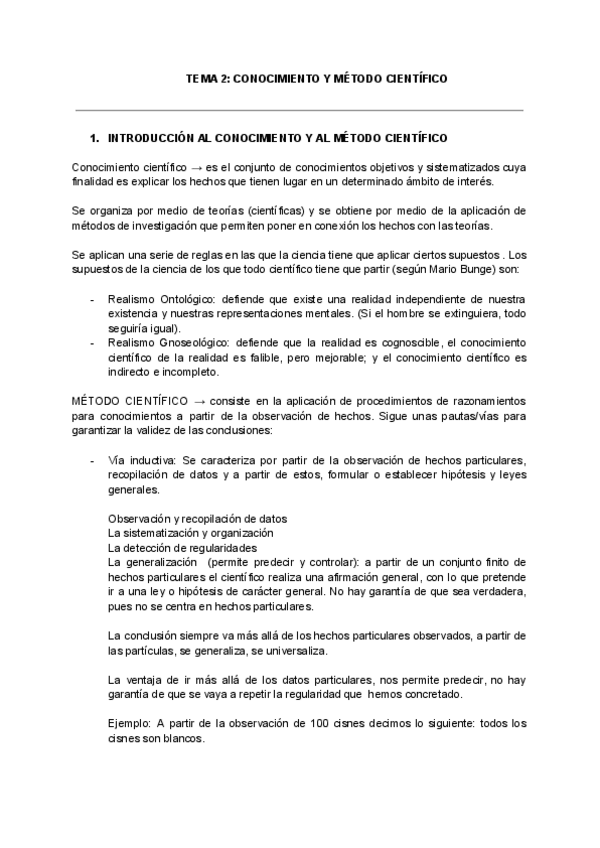 TEMA 2: CONOCIMIENTO Y MÉTODO CIENTÍFICO

1. INTRODUCCIÓN AL CONOCIMIENTO Y AL MÉTODO CIENTÍFICO

Conocimiento científico → es el conjunto de conocimientos objetivos y sistematizados cuya finalidad es explicar los hechos que tienen lugar en un determinado ámbito de interés.

Se organiza por medio de teorías (científicas) y se obtiene por medio de la aplicación de métodos de investigación que permiten poner en conexión los hechos con las teorías.

Se aplican una serie de reglas en las que la ciencia tiene que aplicar ciertos supuestos . Los supuestos de la ciencia de los que todo científico tiene que partir (según Mario Bunge) son:

- Realismo Ontológico: defiende que existe una realidad independiente de nuestra existencia y nuestras representaciones mentales. (Si el hombre se extinguiera, todo seguiría igual).
- Realismo Gnoseológico: defiende que la realidad es cognoscible, el conocimiento científico de la realidad es falible, pero mejorable; y el conocimiento científico es indirecto e incompleto.

MÉTODO CIENTÍFICO → consiste en la aplicación de procedimientos de razonamientos para conocimientos a partir de la observación de hechos. Sigue unas pautas/vías para garantizar la validez de las conclusiones:

- Vía inductiva: Se caracteriza por partir de la observación de hechos particulares, recopilación de datos y a partir de estos, formular o establecer hipótesis y leyes generales.

Observación y recopilación de datos
La sistematización y organización
La detección de regularidades
La generalización (permite predecir y controlar): a partir de un conjunto finito de hechos particulares el científico realiza una afirmación general, con lo que pretende ir a una ley o hipótesis de carácter general. No hay garantía de que sea verdadera, pues no se centra en hechos particulares.

La conclusión siempre va más allá de los hechos particulares observados, a partir de las partículas, se generaliza, se universaliza.

La ventaja de ir más allá de los datos particulares, nos permite predecir, no hay garantía de que se vaya a repetir la regularidad que hemos concretado.

Ejemplo: A partir de la observación de 100 cisnes decimos lo siguiente: todos los cisnes son blancos.